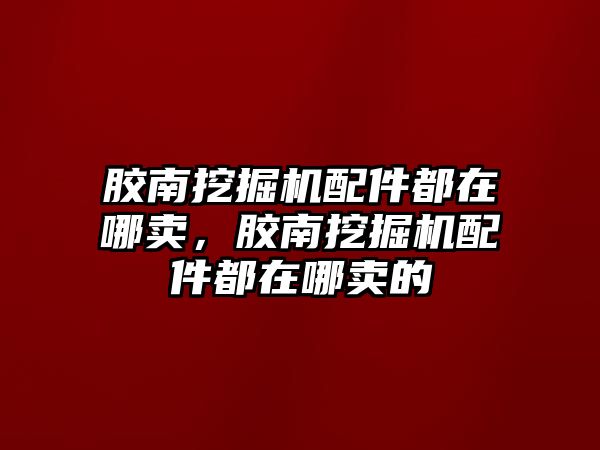 胶南挖掘机配件都在哪卖，胶南挖掘机配件都在哪卖的